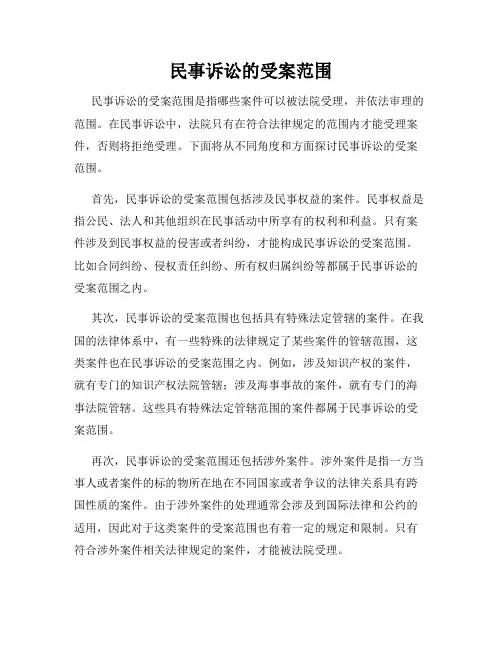 民事诉讼的受案范围

民事诉讼的受案范围是指哪些案件可以被法院受理，并依法审理的范围。在民事诉讼中，法院只有在符合法律规定的范围内才能受理案件，否则将拒绝受理。下面将从不同角度和方面探讨民事诉讼的受案范围。

首先，民事诉讼的受案范围包括涉及民事权益的案件。民事权益是指公民、法人和其他组织在民事活动中所享有的权利和利益。只有案件涉及到民事权益的侵害或者纠纷，才能构成民事诉讼的受案范围。比如合同纠纷、侵权责任纠纷、所有权归属纠纷等都属于民事诉讼的受案范围之内。

其次，民事诉讼的受案范围也包括具有特殊法定管辖的案件。在我国的法律体系中，有一些特殊的法律规定了某些案件的管辖范围，这类案件也在民事诉讼的受案范围之内。例如，涉及知识产权的案件，就有专门的知识产权法院管辖；涉及海事事故的案件，就有专门的海事法院管辖。这些具有特殊法定管辖范围的案件都属于民事诉讼的受案范围。

再次，民事诉讼的受案范围还包括涉外案件。涉外案件是指一方当事人或者案件的标的物所在地在不同国家或者争议的法律关系具有跨国性质的案件。由于涉外案件的处理通常会涉及到国际法律和公约的适用，因此对于这类案件的受案范围也有着一定的规定和限制。只有符合涉外案件相关法律规定的案件，才能被法院受理。